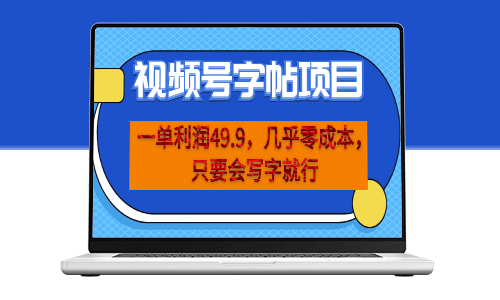 视频号字帖项目

一单利润49.9，几乎零成本，只要会写字就行